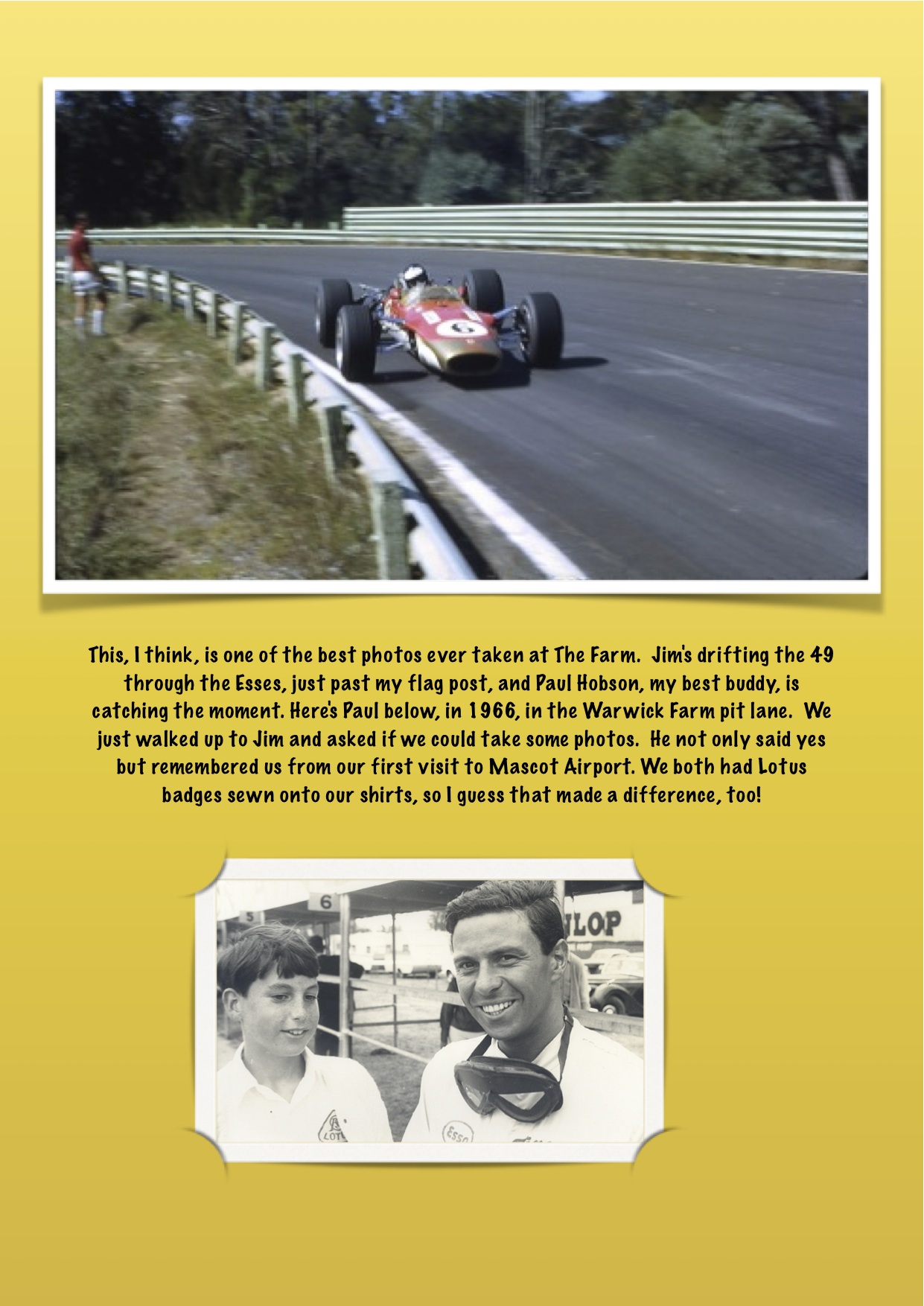 This, I think, is one of the best photos ever taken at The Farm. Jim's drifting the 49 through the Esses, just past my flag post, and Paul Hobson, my best buddy, is catching the moment. Here's Paul below, in 1966, in the Warwick Farm pit lane. We just walked up to Jim and asked if we could take some photos. He not only said yes but remembered us from our first visit to Mascot Airport. We both had Lotus badges sewn onto our shirts, so I guess that made a difference, too!